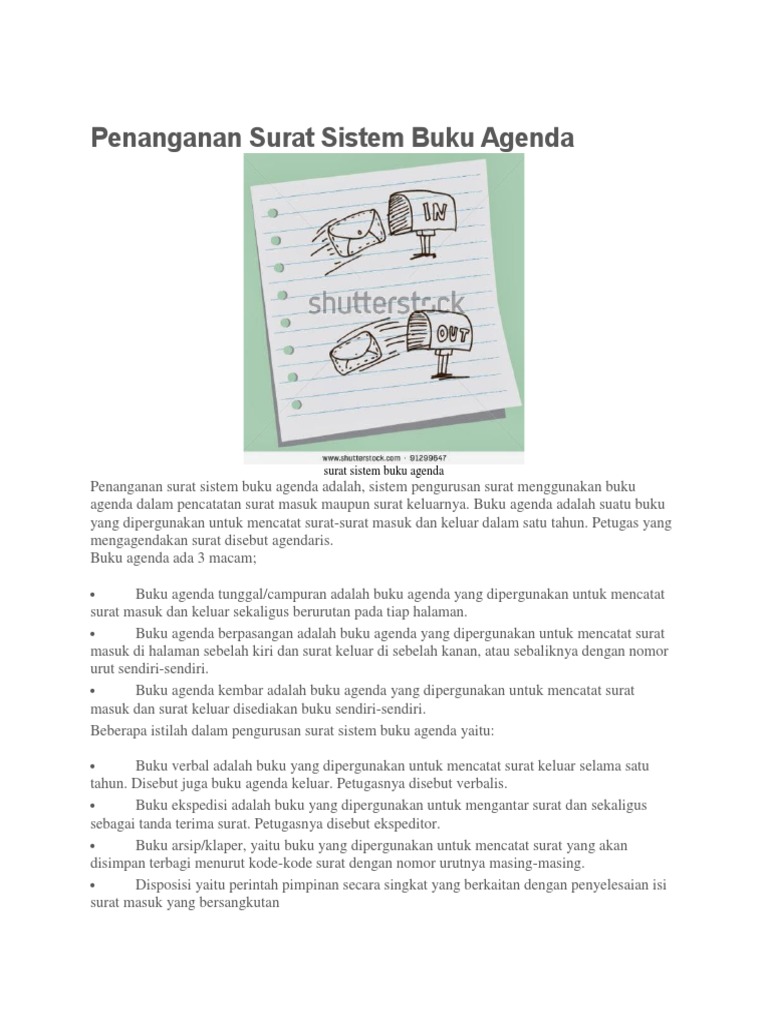 Penanganan Surat Sistem Buku Agenda

IN

shutterstock

OUT

www.shutterstock.com · 91299647

surat sistem buku agenda

Penanganan surat sistem buku agenda adalah, sistem pengurusan surat menggunakan buku agenda dalam pencatatan surat masuk maupun surat keluarnya. Buku agenda adalah suatu buku yang dipergunakan untuk mencatat surat-surat masuk dan keluar dalam satu tahun. Petugas yang mengagendakan surat disebut agendaris.
Buku agenda ada 3 macam;

• Buku agenda tunggal/campuran adalah buku agenda yang dipergunakan untuk mencatat surat masuk dan keluar sekaligus berurutan pada tiap halaman.
• Buku agenda berpasangan adalah buku agenda yang dipergunakan untuk mencatat surat masuk di halaman sebelah kiri dan surat keluar di sebelah kanan, atau sebaliknya dengan nomor urut sendiri-sendiri.
• Buku agenda kembar adalah buku agenda yang dipergunakan untuk mencatat surat masuk dan surat keluar disediakan buku sendiri-sendiri.

Beberapa istilah dalam pengurusan surat sistem buku agenda yaitu:

• Buku verbal adalah buku yang dipergunakan untuk mencatat surat keluar selama satu tahun. Disebut juga buku agenda keluar. Petugasnya disebut verbalis.
• Buku ekspedisi adalah buku yang dipergunakan untuk mengantar surat dan sekaligus sebagai tanda terima surat. Petugasnya disebut ekspeditor.
• Buku arsip/klaper, yaitu buku yang dipergunakan untuk mencatat surat yang akan disimpan terbagi menurut kode-kode surat dengan nomor urutnya masing-masing.
• Disposisi yaitu perintah pimpinan secara singkat yang berkaitan dengan penyelesaian isi surat masuk yang bersangkutan